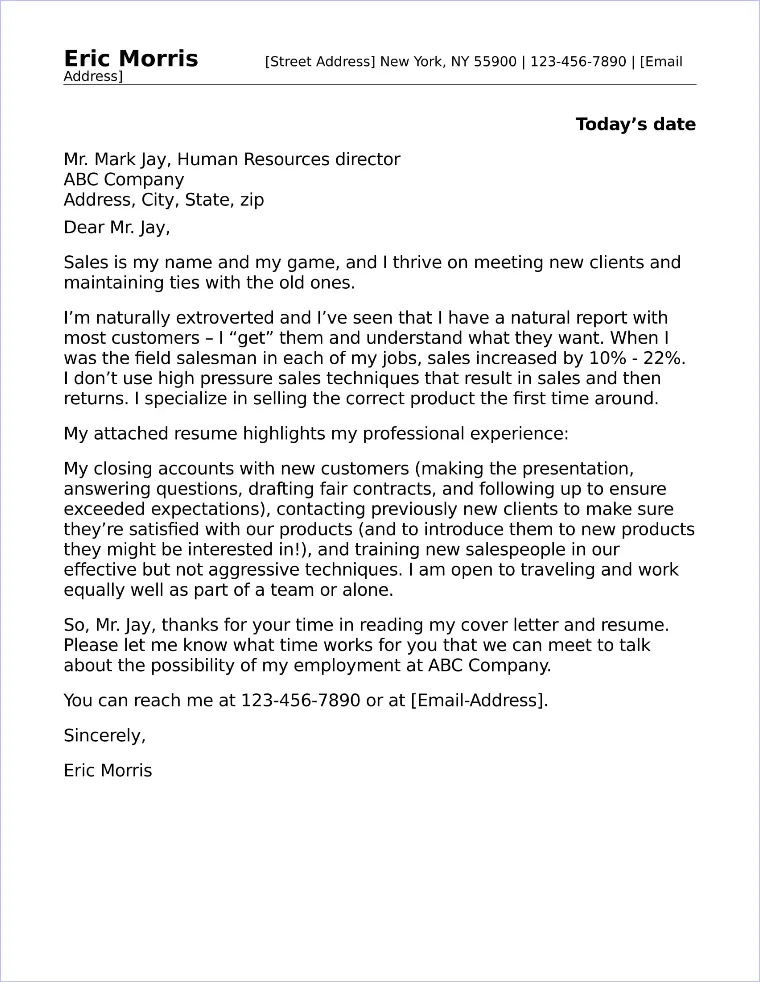 Eric Morris [Street Address] New York, NY 55900 | 123-456-7890 | [Email Address]

Today’s date

Mr. Mark Jay, Human Resources director
ABC Company
Address, City, State, zip

Dear Mr. Jay,

Sales is my name and my game, and I thrive on meeting new clients and maintaining ties with the old ones.

I’m naturally extroverted and I’ve seen that I have a natural report with most customers – I “get” them and understand what they want. When I was the field salesman in each of my jobs, sales increased by 10% - 22%. I don’t use high pressure sales techniques that result in sales and then returns. I specialize in selling the correct product the first time around.

My attached resume highlights my professional experience:

My closing accounts with new customers (making the presentation, answering questions, drafting fair contracts, and following up to ensure exceeded expectations), contacting previously new clients to make sure they’re satisfied with our products (and to introduce them to new products they might be interested in!), and training new salespeople in our effective but not aggressive techniques. I am open to traveling and work equally well as part of a team or alone.

So, Mr. Jay, thanks for your time in reading my cover letter and resume. Please let me know what time works for you that we can meet to talk about the possibility of my employment at ABC Company.

You can reach me at 123-456-7890 or at [Email-Address].

Sincerely,

Eric Morris